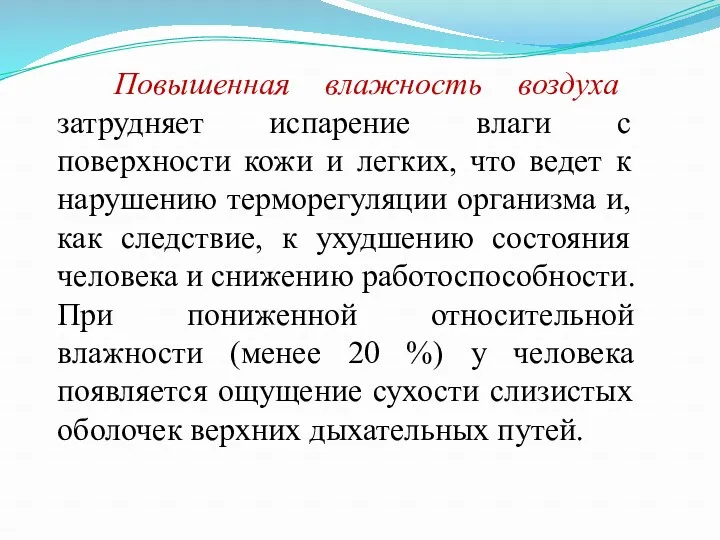 Повышенная влажность воздуха затрудняет испарение влаги с поверхности кожи и легких, что ведет к нарушению терморегуляции организма и, как следствие, к ухудшению состояния человека и снижению работоспособности. При пониженной относительной влажности (менее 20 %) у человека появляется ощущение сухости слизистых оболочек верхних дыхательных путей.